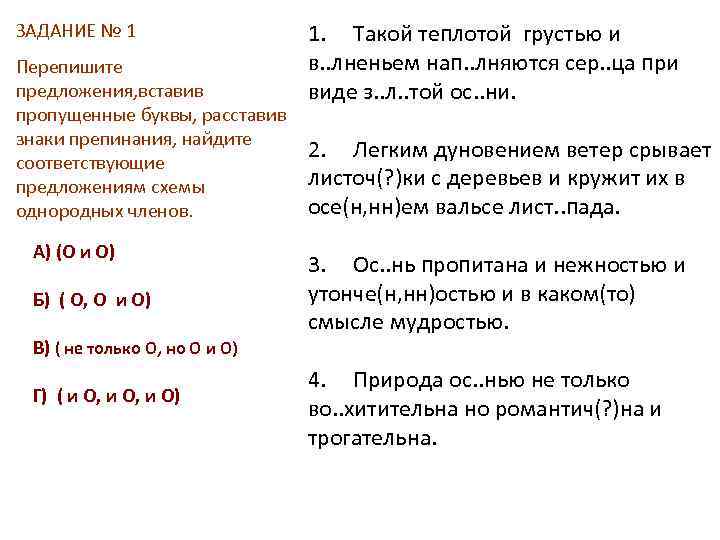 ЗАДАНИЕ № 1

Перепишите предложения,вставив пропущенные буквы, расставив знаки препинания, найдите соответствующие предложениям схемы однородных членов.

А) (О и О)

Б) ( О, О и О)

В) ( не только О, но О и О)

Г) ( и О, и О, и О)

1. Такой теплотой грустью и в..лненьем нап..лняются сер..ца при виде з..л..той ос..ни.

2. Легким дуновением ветер срывает листоч(?)ки с деревьев и кружит их в осе(н,нн)ем вальсе лист..пада.

3. Ос..нь пропитана и нежностью и утонче(н,нн)остью и в каком(то) смысле мудростью.

4. Природа ос..нью не только во..хитительна но романтич(?)на и трогательна.